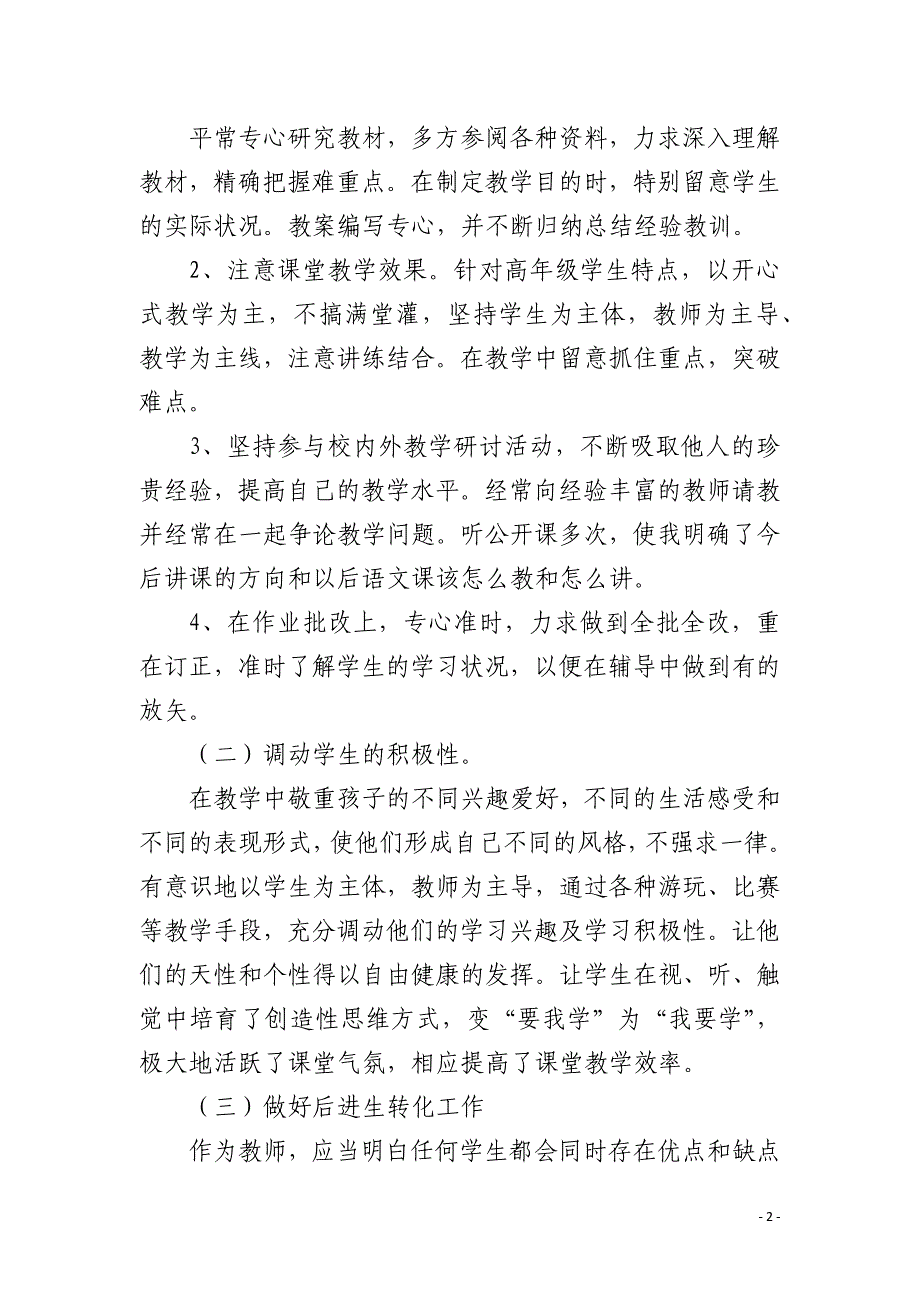 平常专心研究教材，多方参阅各种资料，力求深入理解教材，精确把握难重点。在制定教学目的时，特别留意学生的实际状况。教案编写专心，并不断归纳总结经验教训。

2、注意课堂教学效果。针对高年级学生特点，以开心式教学为主，不搞满堂灌，坚持学生为主体，教师为主导、教学为主线，注意讲练结合。在教学中留意抓住重点，突破难点。

3、坚持参与校内外教学研讨活动，不断吸取他人的珍贵经验，提高自己的教学水平。经常向经验丰富的教师请教并经常在一起争论教学问题。听公开课多次，使我明确了今后讲课的方向和以后语文课该怎么教和怎么讲。

4、在作业批改上，专心准时，力求做到全批全改，重在订正，准时了解学生的学习状况，以便在辅导中做到有的放矢。

（二）调动学生的积极性。

在教学中敬重孩子的不同兴趣爱好，不同的生活感受和不同的表现形式，使他们形成自己不同的风格，不强求一律。有意识地以学生为主体，教师为主导，通过各种游玩、比赛等教学手段，充分调动他们的学习兴趣及学习积极性。让他们的天性和个性得以自由健康的发挥。让学生在视、听、触觉中培育了创造性思维方式，变“要我学”为“我要学”，极大地活跃了课堂气氛，相应提高了课堂教学效率。

（三）做好后进生转化工作

作为教师，应当明白任何学生都会同时存在优点和缺点

- 2 -